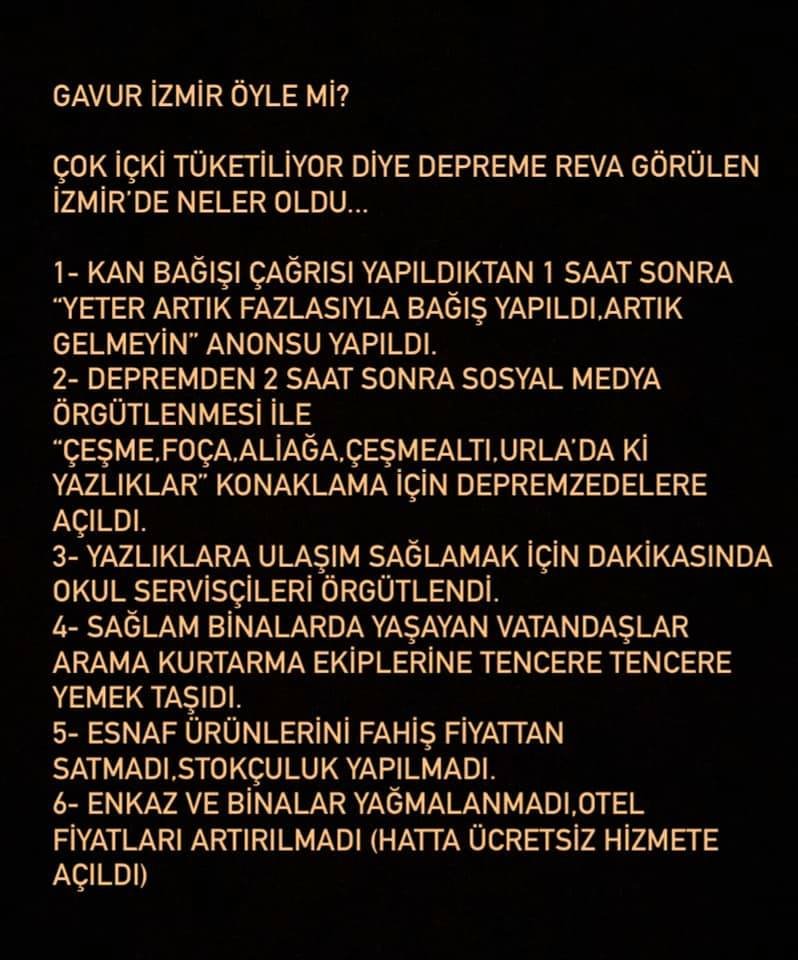 GAVUR İZMİR ÖYLE Mİ?

ÇOK İÇKİ TÜKETİLİYOR DİYE DEPREME REVA GÖRÜLEN İZMİR'DE NELER OLDU...

1- KAN BAĞIŞI ÇAĞRISI YAPILDIKTAN 1 SAAT SONRA "YETER ARTIK FAZLASIYLA BAĞIŞ YAPILDI,ARTIK GELMEYİN" ANONSU YAPILDI.
2- DEPREMDEN 2 SAAT SONRA SOSYAL MEDYA ÖRGÜTLENMESİ İLE "ÇEŞME,FOÇA,ALİAĞA,ÇEŞMEALTI,URLA'DA Kİ YAZLIKLAR" KONAKLAMA İÇİN DEPREMZEDELERE AÇILDI.
3- YAZLIKLARA ULAŞIM SAĞLAMAK İÇİN DAKİKASINDA OKUL SERVİSÇİLERİ ÖRGÜTLENDİ.
4- SAĞLAM BİNALARDA YAŞAYAN VATANDAŞLAR ARAMA KURTARMA EKİPLERİNE TENCERE TENCERE YEMEK TAŞIDI.
5- ESNAF ÜRÜNLERİNİ FAHİŞ FİYATTAN SATMADI,STOKÇULUK YAPILMADI.
6- ENKAZ VE BİNALAR YAĞMALANMADI,OTEL FİYATLARI ARTIRILMADI (HATTA ÜCRETSİZ HİZMETE AÇILDI)